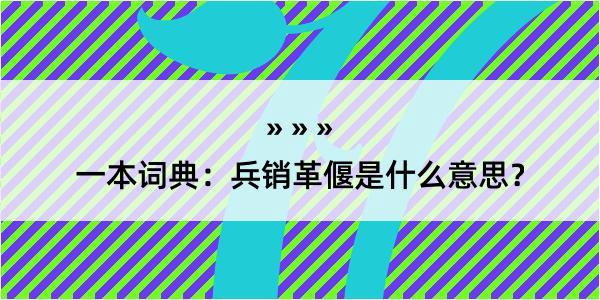 » » »

一本词典：兵销革偃是什么意思？